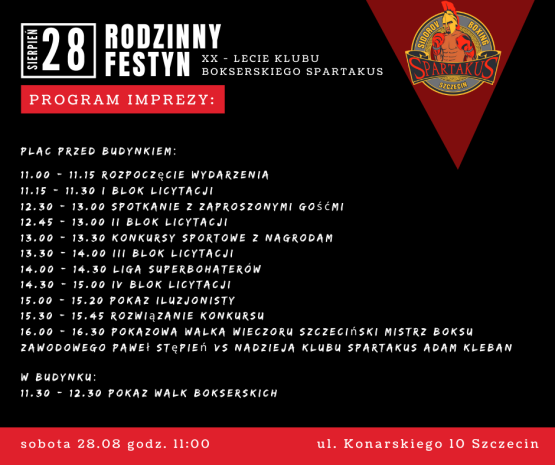 SIERPIEŃ 28 RODZINNY FESTYN

XX - LECIE KLUBU BOKSERSKIEGO SPARTAKUS

SIDOROV BOXING SPARTAKUS SZCZECIN

PROGRAM IMPREZY:

PLAC PRZED BUDYNKIEM:

11.00 - 11.15 ROZPOCZĘCIE WYDARZENIA
11.15 - 11.30 I BLOK LICYTACJI
12.30 - 13.00 SPOTKANIE Z ZAPROSZONYMI GOŚĆMI
12.45 - 13.00 II BLOK LICYTACJI
13.00 - 13.30 KONKURSY SPORTOWE Z NAGRODAM
13.30 - 14.00 III BLOK LICYTACJI
14.00 - 14.30 LIGA SUPERBOHATERÓW
14.30 - 15.00 IV BLOK LICYTACJI
15.00 - 15.20 POKAZ ILUZJONISTY
15.30 - 15.45 ROZWIĄZANIE KONKURSU
16.00 - 16.30 POKAZOWA WALKA WIECZORU SZCZECIŃSKI MISTRZ BOKSU ZAWODOWEGO PAWEŁ STĘPIEŃ VS NADZIEJA KLUBU SPARTAKUS ADAM KLEBAN

W BUDYNKU:
11.30 - 12.30 POKAZ WALK BOKSERSKICH

sobota 28.08 godz. 11:00

ul. Konarskiego 10 Szczecin